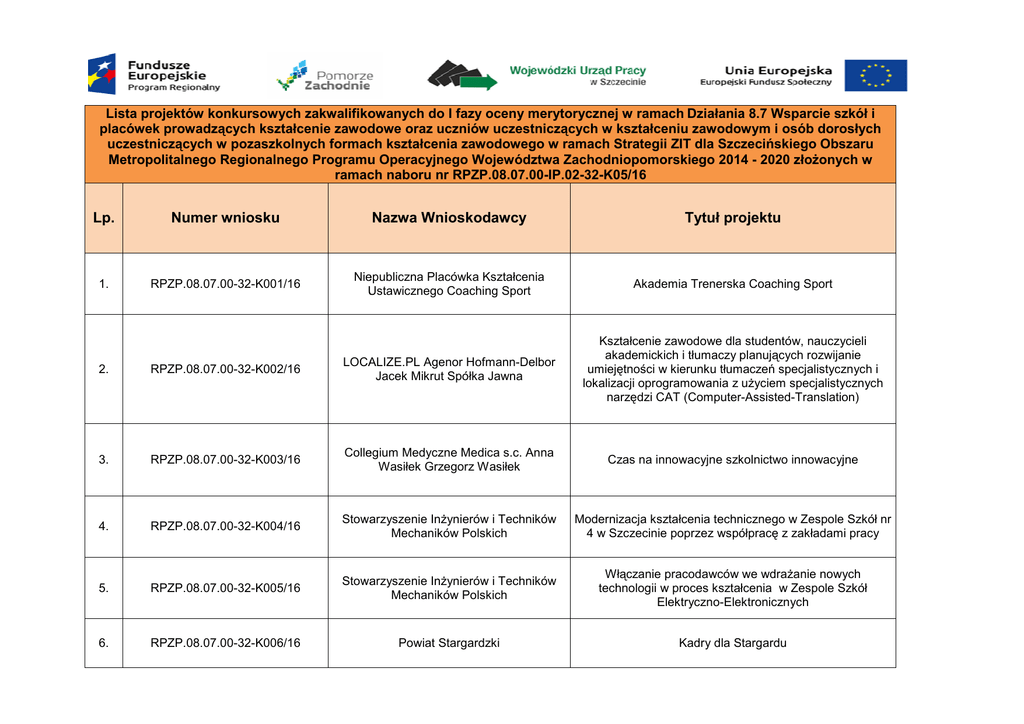 Fundusze Europejskie Program Regionalny

Pomorze Zachodnie

Wojewódzki Urząd Pracy w Szczecinie

Unia Europejska Europejski Fundusz Społeczny

Lista projektów konkursowych zakwalifikowanych do I fazy oceny merytorycznej w ramach Działania 8.7 Wsparcie szkół i placówek prowadzących kształcenie zawodowe oraz uczniów uczestniczących w kształceniu zawodowym i osób dorosłych uczestniczących w pozaszkolnych formach kształcenia zawodowego w ramach Strategii ZIT dla Szczecińskiego Obszaru Metropolitalnego Regionalnego Programu Operacyjnego Województwa Zachodniopomorskiego 2014 - 2020 złożonych w ramach naboru nr RPZP.08.07.00-IP.02-32-K05/16

| Lp. | Numer wniosku | Nazwa Wnioskodawcy | Tytuł projektu |
|---|---|---|---|
| 1. | RPZP.08.07.00-32-K001/16 | Niepubliczna Placówka Kształcenia Ustawicznego Coaching Sport | Akademia Trenerska Coaching Sport |
| 2. | RPZP.08.07.00-32-K002/16 | LOCALIZE.PL Agenor Hofmann-Delbor Jacek Mikrut Spółka Jawna | Kształcenie zawodowe dla studentów, nauczycieli akademickich i tłumaczy planujących rozwijanie umiejętności w kierunku tłumaczeń specjalistycznych i lokalizacji oprogramowania z użyciem specjalistycznych narzędzi CAT (Computer-Assisted-Translation) |
| 3. | RPZP.08.07.00-32-K003/16 | Collegium Medyczne Medica s.c. Anna Wasiłek Grzegorz Wasiłek | Czas na innowacyjne szkolnictwo innowacyjne |
| 4. | RPZP.08.07.00-32-K004/16 | Stowarzyszenie Inżynierów i Techników Mechaników Polskich | Modernizacja kształcenia technicznego w Zespole Szkół nr 4 w Szczecinie poprzez współpracę z zakładami pracy |
| 5. | RPZP.08.07.00-32-K005/16 | Stowarzyszenie Inżynierów i Techników Mechaników Polskich | Włączanie pracodawców we wdrażanie nowych technologii w proces kształcenia w Zespole Szkół Elektryczno-Elektronicznych |
| 6. | RPZP.08.07.00-32-K006/16 | Powiat Stargardzki | Kadry dla Stargardu |